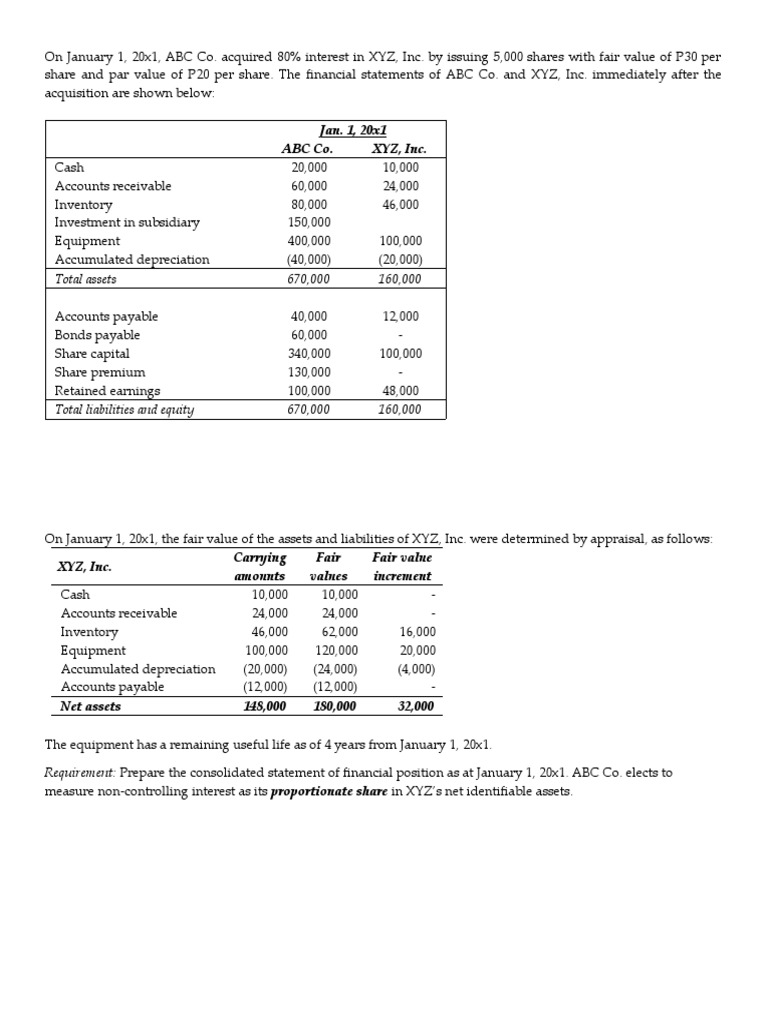 On January 1, 20x1, ABC Co. acquired 80% interest in XYZ, Inc. by issuing 5,000 shares with fair value of P30 per share and par value of P20 per share. The financial statements of ABC Co. and XYZ, Inc. immediately after the acquisition are shown below:

| | Jan. 1, 20x1 | |
|---|---|---|
| | ABC Co. | XYZ, Inc. |
| Cash | 20,000 | 10,000 |
| Accounts receivable | 60,000 | 24,000 |
| Inventory | 80,000 | 46,000 |
| Investment in subsidiary | 150,000 | |
| Equipment | 400,000 | 100,000 |
| Accumulated depreciation | (40,000) | (20,000) |
| Total assets | 670,000 | 160,000 |
| | | |
| Accounts payable | 40,000 | 12,000 |
| Bonds payable | 60,000 | - |
| Share capital | 340,000 | 100,000 |
| Share premium | 130,000 | - |
| Retained earnings | 100,000 | 48,000 |
| Total liabilities and equity | 670,000 | 160,000 |

On January 1, 20x1, the fair value of the assets and liabilities of XYZ, Inc. were determined by appraisal, as follows:

| XYZ, Inc. | Carrying amounts | Fair values | Fair value increment |
|---|---|---|---|
| Cash | 10,000 | 10,000 | - |
| Accounts receivable | 24,000 | 24,000 | - |
| Inventory | 46,000 | 62,000 | 16,000 |
| Equipment | 100,000 | 120,000 | 20,000 |
| Accumulated depreciation | (20,000) | (24,000) | (4,000) |
| Accounts payable | (12,000) | (12,000) | - |
| Net assets | 148,000 | 180,000 | 32,000 |

The equipment has a remaining useful life as of 4 years from January 1, 20x1.

Requirement: Prepare the consolidated statement of financial position as at January 1, 20x1. ABC Co. elects to measure non-controlling interest as its proportionate share in XYZ's net identifiable assets.